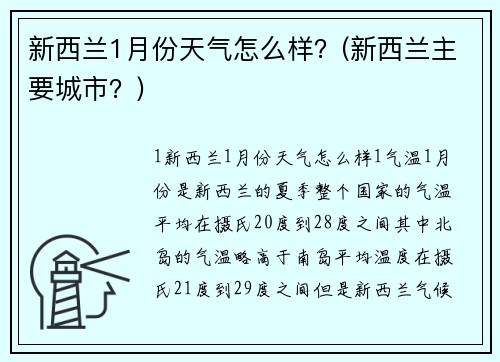 新西兰1月份天气怎么样？(新西兰主要城市？)

1新西兰1月份天气怎么样1气温1月份是新西兰的夏季整个国家的气温平均在摄氏20度到28度之间其中北岛的气温略高于南岛平均温度在摄氏21度到29度之间但是新西兰气候